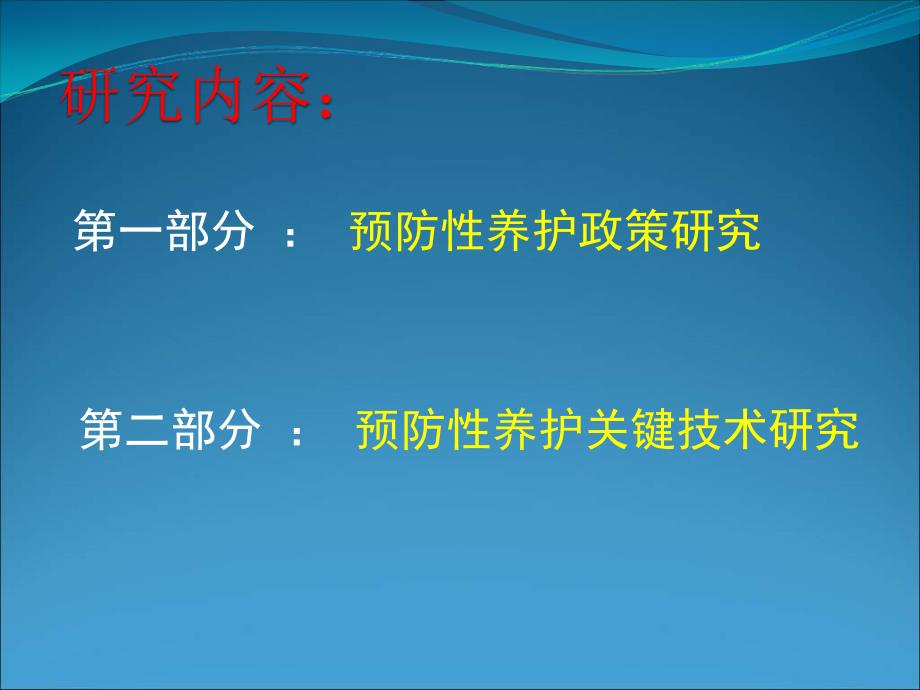 研究内容：

第一部分 ： 预防性养护政策研究

第二部分 ： 预防性养护关键技术研究